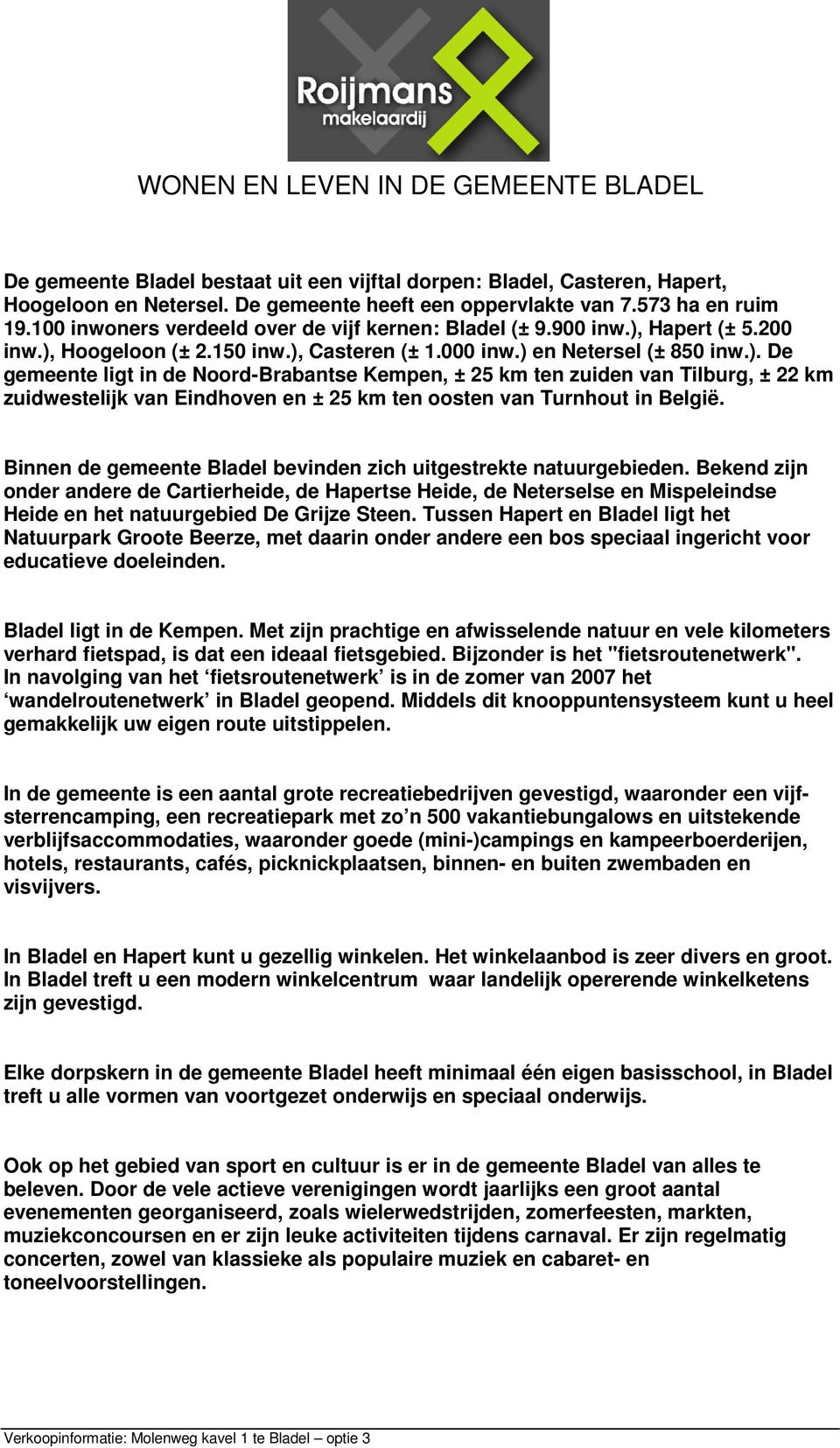 Roijmans
makelaardij

WONEN EN LEVEN IN DE GEMEENTE BLADEL

De gemeente Bladel bestaat uit een vijftal dorpen: Bladel, Casteren, Hapert, Hoogeloon en Netersel. De gemeente heeft een oppervlakte van 7.573 ha en ruim 19.100 inwoners verdeeld over de vijf kernen: Bladel (± 9.900 inw.), Hapert (± 5.200 inw.), Hoogeloon (± 2.150 inw.), Casteren (± 1.000 inw.) en Netersel (± 850 inw.). De gemeente ligt in de Noord-Brabantse Kempen, ± 25 km ten zuiden van Tilburg, ± 22 km zuidwestelijk van Eindhoven en ± 25 km ten oosten van Turnhout in België.

Binnen de gemeente Bladel bevinden zich uitgestrekte natuurgebieden. Bekend zijn onder andere de Cartierheide, de Hapertse Heide, de Neterselse en Mispeleindse Heide en het natuurgebied De Grijze Steen. Tussen Hapert en Bladel ligt het Natuurpark Groote Beerze, met daarin onder andere een bos speciaal ingericht voor educatieve doeleinden.

Bladel ligt in de Kempen. Met zijn prachtige en afwisselende natuur en vele kilometers verhard fietspad, is dat een ideaal fietsgebied. Bijzonder is het "fietsroutenetwerk". In navolging van het ‘fietsroutenetwerk’ is in de zomer van 2007 het ‘wandelroutenetwerk’ in Bladel geopend. Middels dit knooppuntensysteem kunt u heel gemakkelijk uw eigen route uitstippelen.

In de gemeente is een aantal grote recreatiebedrijven gevestigd, waaronder een vijfsterrencamping, een recreatiepark met zo’n 500 vakantiebungalows en uitstekende verblijfsaccommodaties, waaronder goede (mini-)campings en kampeerboerderijen, hotels, restaurants, cafés, picknickplaatsen, binnen- en buiten zwembaden en visvijvers.

In Bladel en Hapert kunt u gezellig winkelen. Het winkelaanbod is zeer divers en groot. In Bladel treft u een modern winkelcentrum waar landelijk opererende winkelketens zijn gevestigd.

Elke dorpskern in de gemeente Bladel heeft minimaal één eigen basisschool, in Bladel treft u alle vormen van voortgezet onderwijs en speciaal onderwijs.

Ook op het gebied van sport en cultuur is er in de gemeente Bladel van alles te beleven. Door de vele actieve verenigingen wordt jaarlijks een groot aantal evenementen georganiseerd, zoals wielerwedstrijden, zomerfeesten, markten, muziekconcoursen en er zijn leuke activiteiten tijdens carnaval. Er zijn regelmatig concerten, zowel van klassieke als populaire muziek en cabaret- en toneelvoorstellingen.

Verkoopinformatie: Molenweg kavel 1 te Bladel – optie 3